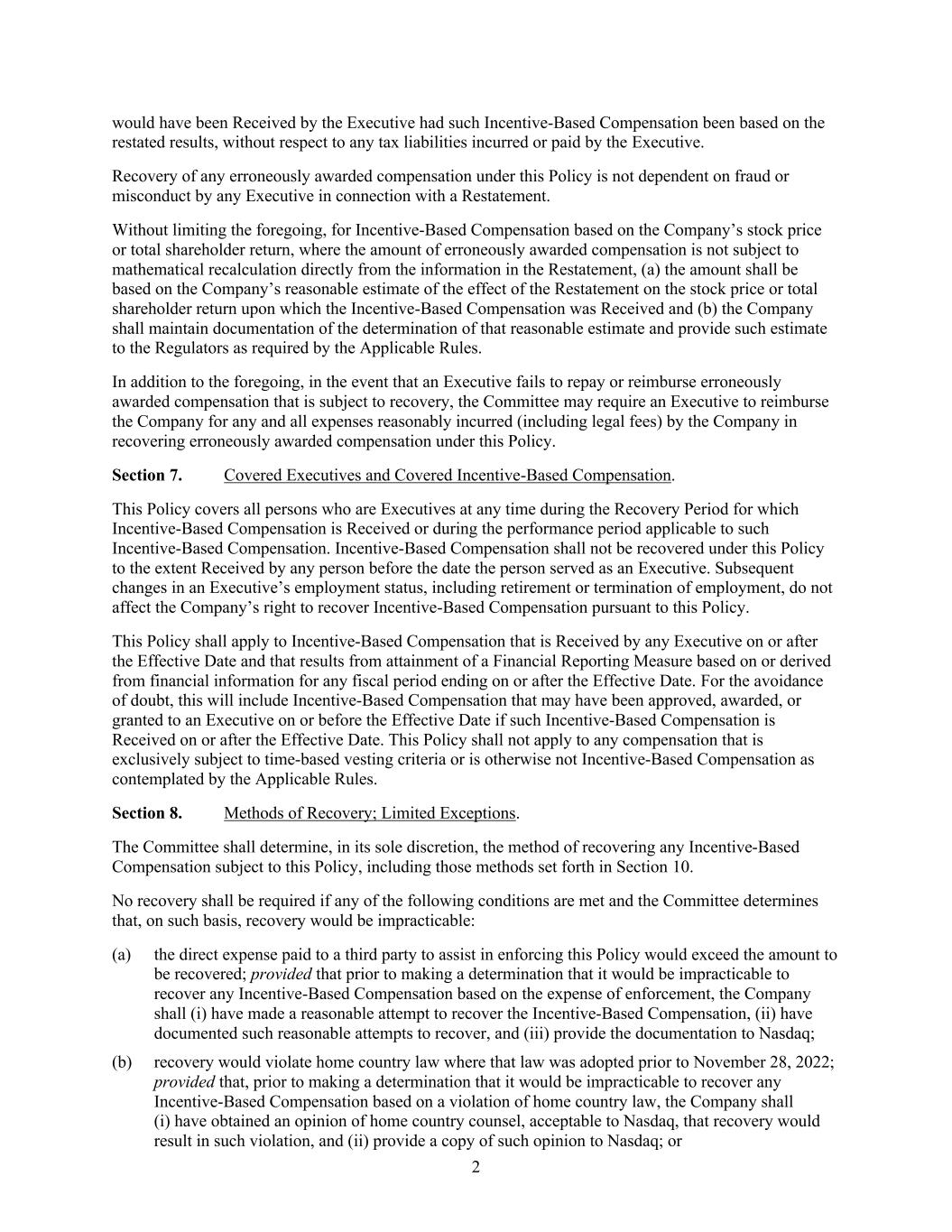 would have been Received by the Executive had such Incentive-Based Compensation been based on the restated results, without respect to any tax liabilities incurred or paid by the Executive.

Recovery of any erroneously awarded compensation under this Policy is not dependent on fraud or misconduct by any Executive in connection with a Restatement.

Without limiting the foregoing, for Incentive-Based Compensation based on the Company's stock price or total shareholder return, where the amount of erroneously awarded compensation is not subject to mathematical recalculation directly from the information in the Restatement, (a) the amount shall be based on the Company's reasonable estimate of the effect of the Restatement on the stock price or total shareholder return upon which the Incentive-Based Compensation was Received and (b) the Company shall maintain documentation of the determination of that reasonable estimate and provide such estimate to the Regulators as required by the Applicable Rules.

In addition to the foregoing, in the event that an Executive fails to repay or reimburse erroneously awarded compensation that is subject to recovery, the Committee may require an Executive to reimburse the Company for any and all expenses reasonably incurred (including legal fees) by the Company in recovering erroneously awarded compensation under this Policy.

Section 7. Covered Executives and Covered Incentive-Based Compensation.

This Policy covers all persons who are Executives at any time during the Recovery Period for which Incentive-Based Compensation is Received or during the performance period applicable to such Incentive-Based Compensation. Incentive-Based Compensation shall not be recovered under this Policy to the extent Received by any person before the date the person served as an Executive. Subsequent changes in an Executive's employment status, including retirement or termination of employment, do not affect the Company's right to recover Incentive-Based Compensation pursuant to this Policy.

This Policy shall apply to Incentive-Based Compensation that is Received by any Executive on or after the Effective Date and that results from attainment of a Financial Reporting Measure based on or derived from financial information for any fiscal period ending on or after the Effective Date. For the avoidance of doubt, this will include Incentive-Based Compensation that may have been approved, awarded, or granted to an Executive on or before the Effective Date if such Incentive-Based Compensation is Received on or after the Effective Date. This Policy shall not apply to any compensation that is exclusively subject to time-based vesting criteria or is otherwise not Incentive-Based Compensation as contemplated by the Applicable Rules.

Section 8. Methods of Recovery; Limited Exceptions.

The Committee shall determine, in its sole discretion, the method of recovering any Incentive-Based Compensation subject to this Policy, including those methods set forth in Section 10.

No recovery shall be required if any of the following conditions are met and the Committee determines that, on such basis, recovery would be impracticable:

(a) the direct expense paid to a third party to assist in enforcing this Policy would exceed the amount to be recovered; provided that prior to making a determination that it would be impracticable to recover any Incentive-Based Compensation based on the expense of enforcement, the Company shall (i) have made a reasonable attempt to recover the Incentive-Based Compensation, (ii) have documented such reasonable attempts to recover, and (iii) provide the documentation to Nasdaq;

(b) recovery would violate home country law where that law was adopted prior to November 28, 2022; provided that, prior to making a determination that it would be impracticable to recover any Incentive-Based Compensation based on a violation of home country law, the Company shall (i) have obtained an opinion of home country counsel, acceptable to Nasdaq, that recovery would result in such violation, and (ii) provide a copy of such opinion to Nasdaq; or

2